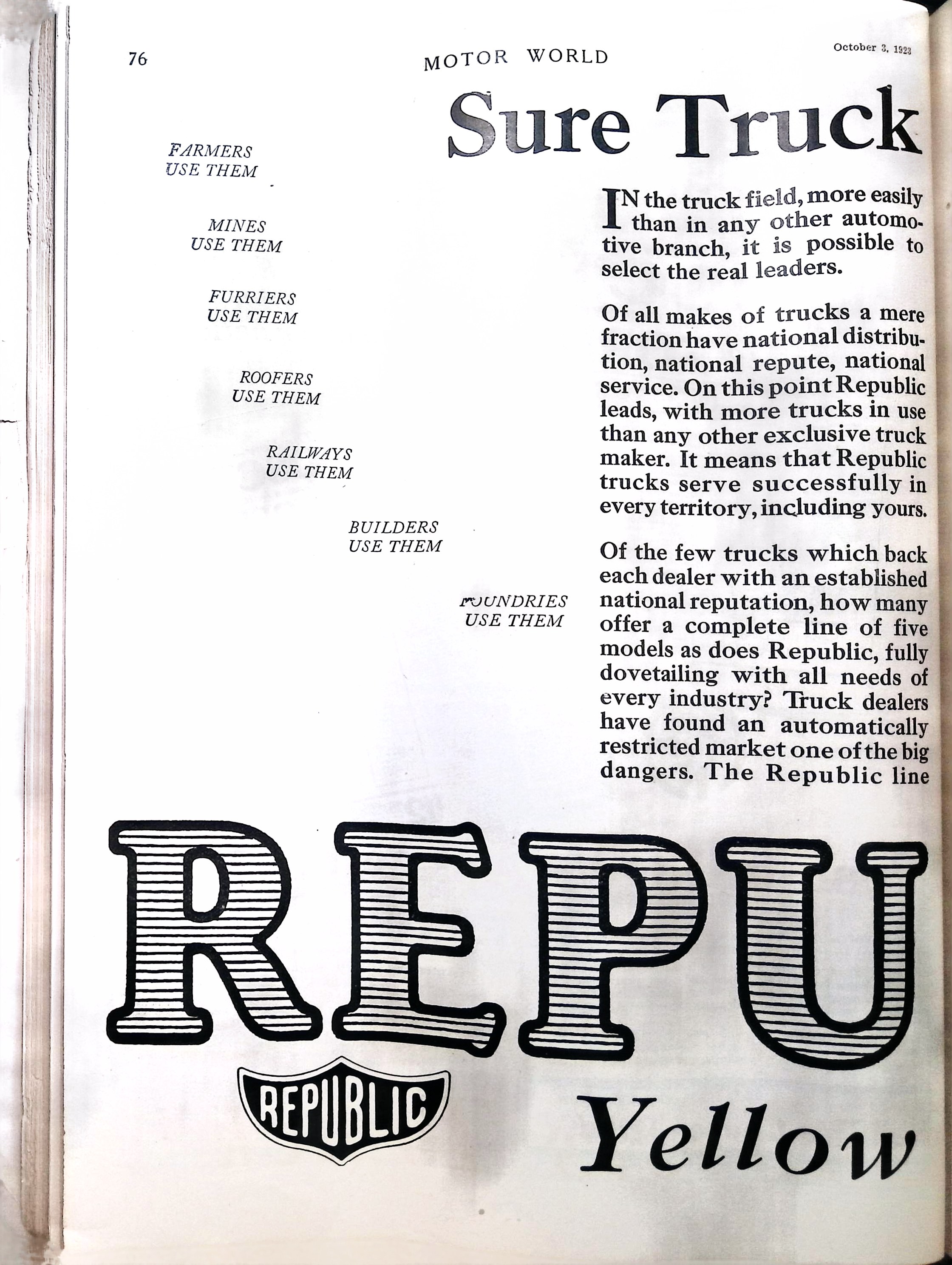 76

MOTOR WORLD

October 3, 1923

Sure Truck

FARMERS USE THEM

MINES USE THEM

FURRIERS USE THEM

ROOFERS USE THEM

RAILWAYS USE THEM

BUILDERS USE THEM

FOUNDRIES USE THEM

IN the truck field, more easily than in any other automotive branch, it is possible to select the real leaders.

Of all makes of trucks a mere fraction have national distribution, national repute, national service. On this point Republic leads, with more trucks in use than any other exclusive truck maker. It means that Republic trucks serve successfully in every territory, including yours.

Of the few trucks which back each dealer with an established national reputation, how many offer a complete line of five models as does Republic, fully dovetailing with all needs of every industry? Truck dealers have found an automatically restricted market one of the big dangers. The Republic line

REPU

REPUBLIC

Yellow